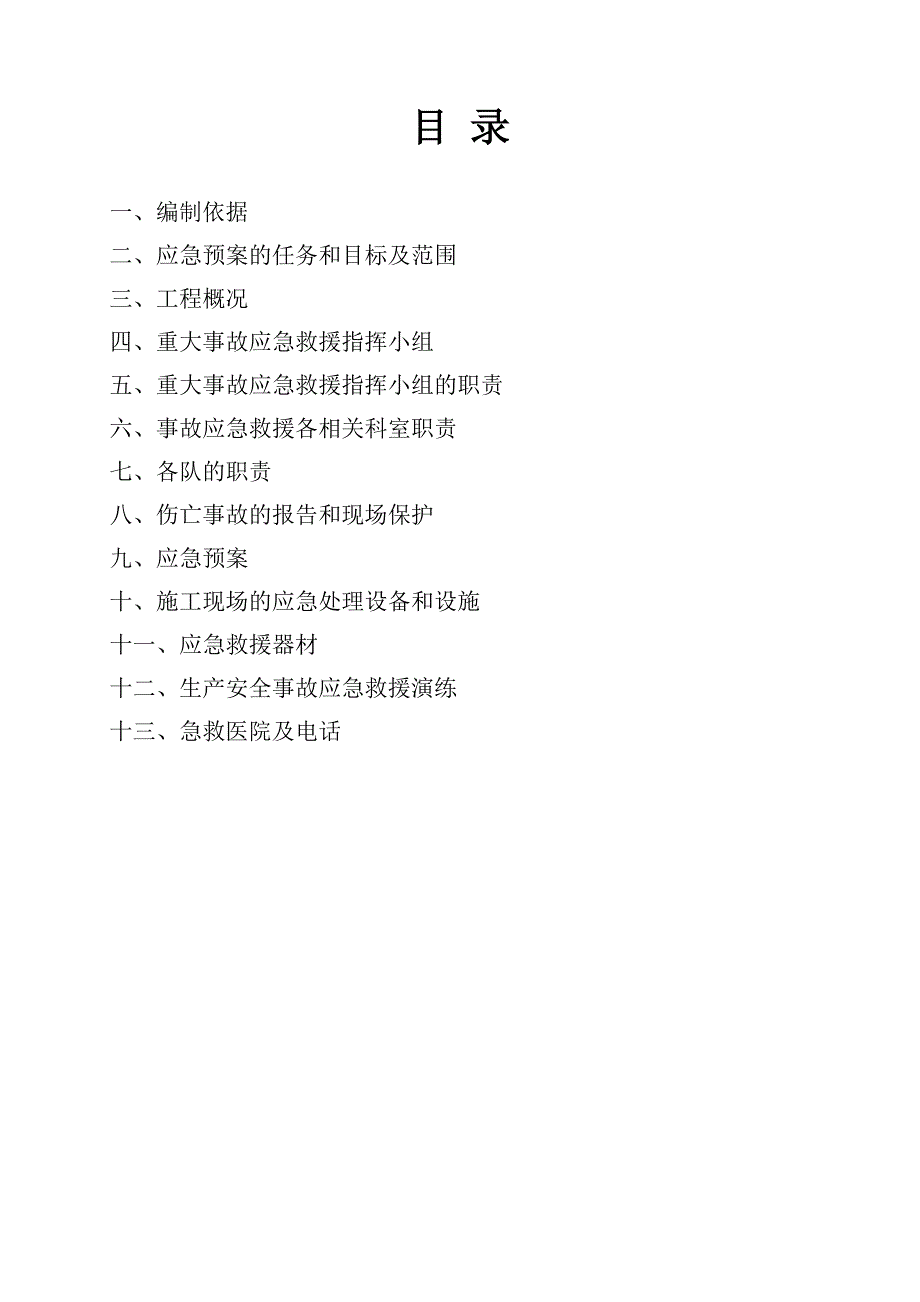 目 录

一、编制依据

二、应急预案的任务和目标及范围

三、工程概况

四、重大事故应急救援指挥小组

五、重大事故应急救援指挥小组的职责

六、事故应急救援各相关科室职责

七、各队的职责

八、伤亡事故的报告和现场保护

九、应急预案

十、施工现场的应急处理设备和设施

十一、应急救援器材

十二、生产安全事故应急救援演练

十三、急救医院及电话